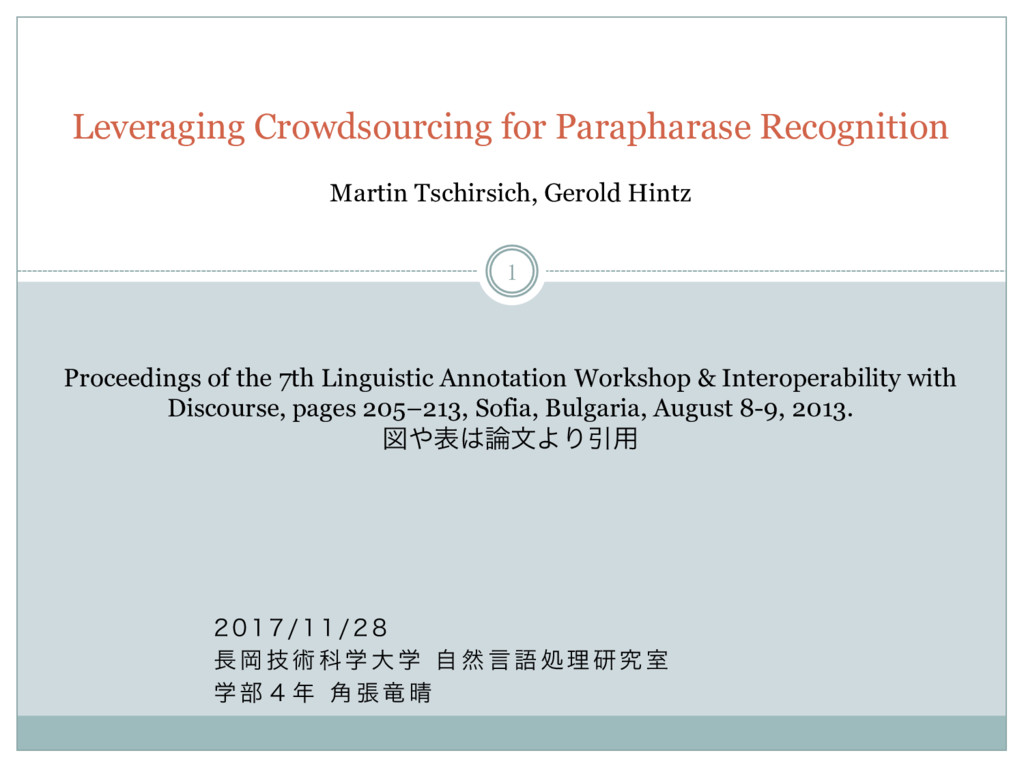 Leveraging Crowdsourcing for Parapharase Recognition

Martin Tschirsich, Gerold Hintz

1

Proceedings of the 7th Linguistic Annotation Workshop & Interoperability with Discourse, pages 205–213, Sofia, Bulgaria, August 8-9, 2013.
図や表は論文より引用

2017/11/28
長岡技術科学大学 自然言語処理研究室
学部４年 角張竜晴